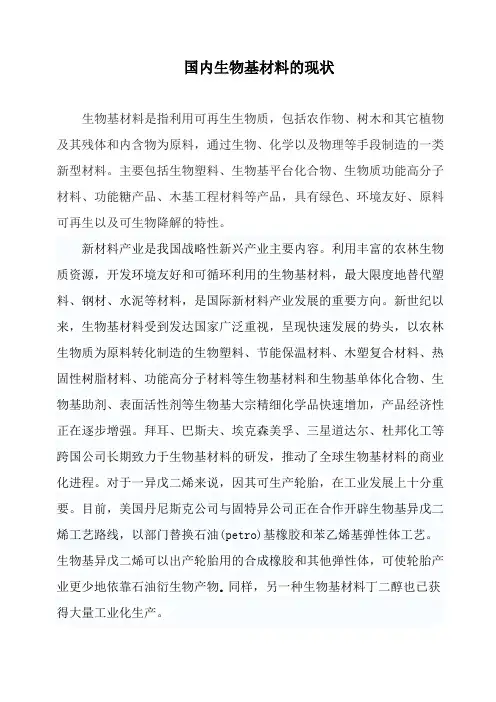 国内生物基材料的现状

生物基材料是指利用可再生生物质，包括农作物、树木和其它植物及其残体和内含物为原料，通过生物、化学以及物理等手段制造的一类新型材料。主要包括生物塑料、生物基平台化合物、生物质功能高分子材料、功能糖产品、木基工程材料等产品，具有绿色、环境友好、原料可再生以及可生物降解的特性。

新材料产业是我国战略性新兴产业主要内容。利用丰富的农林生物质资源，开发环境友好和可循环利用的生物基材料，最大限度地替代塑料、钢材、水泥等材料，是国际新材料产业发展的重要方向。新世纪以来，生物基材料受到发达国家广泛重视，呈现快速发展的势头，以农林生物质为原料转化制造的生物塑料、节能保温材料、木塑复合材料、热固性树脂材料、功能高分子材料等生物基材料和生物基单体化合物、生物基助剂、表面活性剂等生物基大宗精细化学品快速增加，产品经济性正在逐步增强。拜耳、巴斯夫、埃克森美孚、三星道达尔、杜邦化工等跨国公司长期致力于生物基材料的研发，推动了全球生物基材料的商业化进程。对于一异戊二烯来说，因其可生产轮胎，在工业发展上十分重要。目前，美国丹尼斯克公司与固特异公司正在合作开辟生物基异戊二烯工艺路线，以部门替换石油(petro)基橡胶和苯乙烯基弹性体工艺。生物基异戊二烯可以出产轮胎用的合成橡胶和其他弹性体，可使轮胎产业更少地依靠石油衍生物产物。同样，另一种生物基材料丁二醇也已获得大量工业化生产。